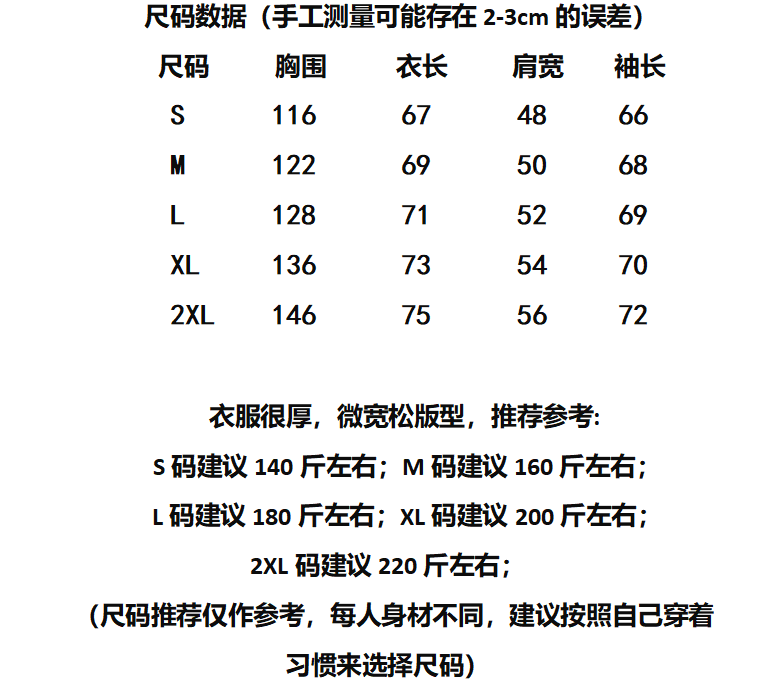 尺码数据（手工测量可能存在 2-3cm 的误差）

| 尺码 | 胸围 | 衣长 | 肩宽 | 袖长 |
|---|---|---|---|---|
| S | 116 | 67 | 48 | 66 |
| M | 122 | 69 | 50 | 68 |
| L | 128 | 71 | 52 | 69 |
| XL | 136 | 73 | 54 | 70 |
| 2XL | 146 | 75 | 56 | 72 |

衣服很厚，微宽松版型，推荐参考:
S 码建议 140 斤左右；M 码建议 160 斤左右；
L 码建议 180 斤左右；XL 码建议 200 斤左右；
2XL 码建议 220 斤左右；
(尺码推荐仅作参考，每人身材不同，建议按照自己穿着习惯来选择尺码)